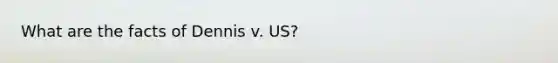 What are the facts of Dennis v. US?